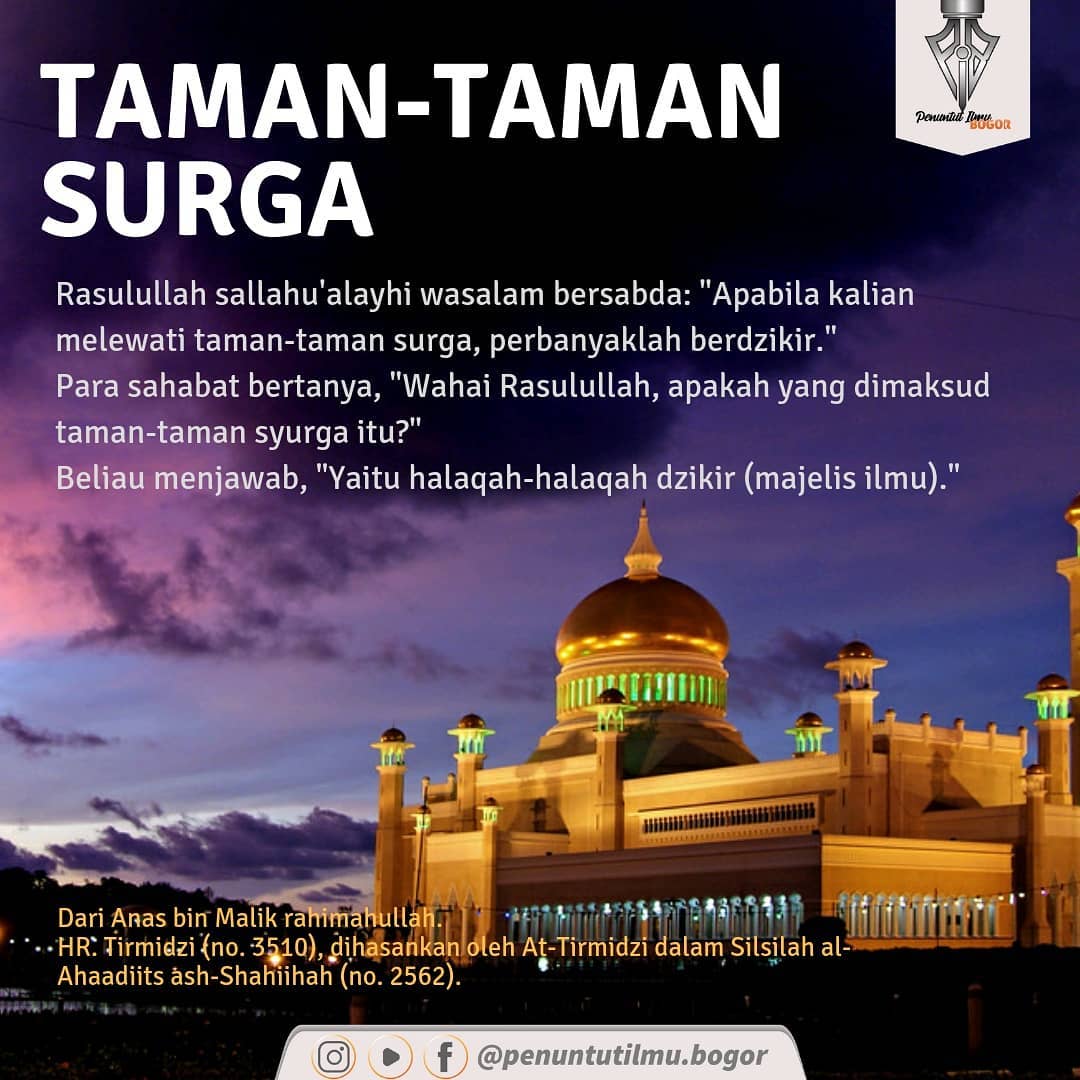 Penuntut Ilmu BOGOR

TAMAN-TAMAN SURGA

Rasulullah sallahu'alayhi wasalam bersabda: "Apabila kalian melewati taman-taman surga, perbanyaklah berdzikir."
Para sahabat bertanya, "Wahai Rasulullah, apakah yang dimaksud taman-taman syurga itu?"
Beliau menjawab, "Yaitu halaqah-halaqah dzikir (majelis ilmu)."

Dari Anas bin Malik rahimahullah.
HR. Tirmidzi (no. 3510), dihasankan oleh At-Tirmidzi dalam Silsilah al-Ahaadiits ash-Shahiihah (no. 2562).

@penuntutilmu.bogor